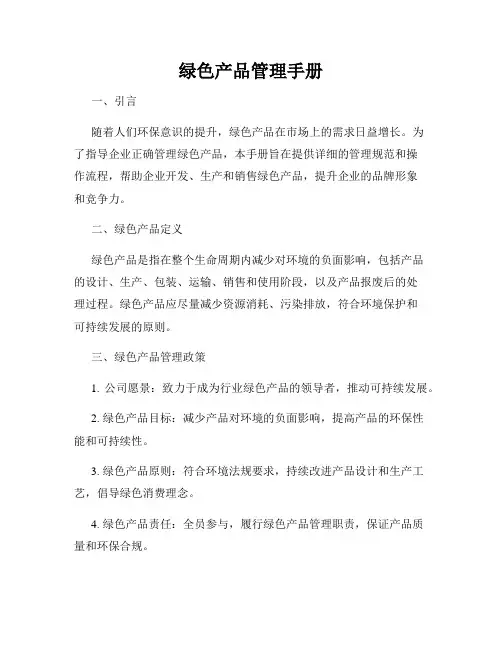 绿色产品管理手册

一、引言

随着人们环保意识的提升，绿色产品在市场上的需求日益增长。为了指导企业正确管理绿色产品，本手册旨在提供详细的管理规范和操作流程，帮助企业开发、生产和销售绿色产品，提升企业的品牌形象和竞争力。

二、绿色产品定义

绿色产品是指在整个生命周期内减少对环境的负面影响，包括产品的设计、生产、包装、运输、销售和使用阶段，以及产品报废后的处理过程。绿色产品应尽量减少资源消耗、污染排放，符合环境保护和可持续发展的原则。

三、绿色产品管理政策

1. 公司愿景：致力于成为行业绿色产品的领导者，推动可持续发展。

2. 绿色产品目标：减少产品对环境的负面影响，提高产品的环保性能和可持续性。

3. 绿色产品原则：符合环境法规要求，持续改进产品设计和生产工艺，倡导绿色消费理念。

4. 绿色产品责任：全员参与，履行绿色产品管理职责，保证产品质量和环保合规。